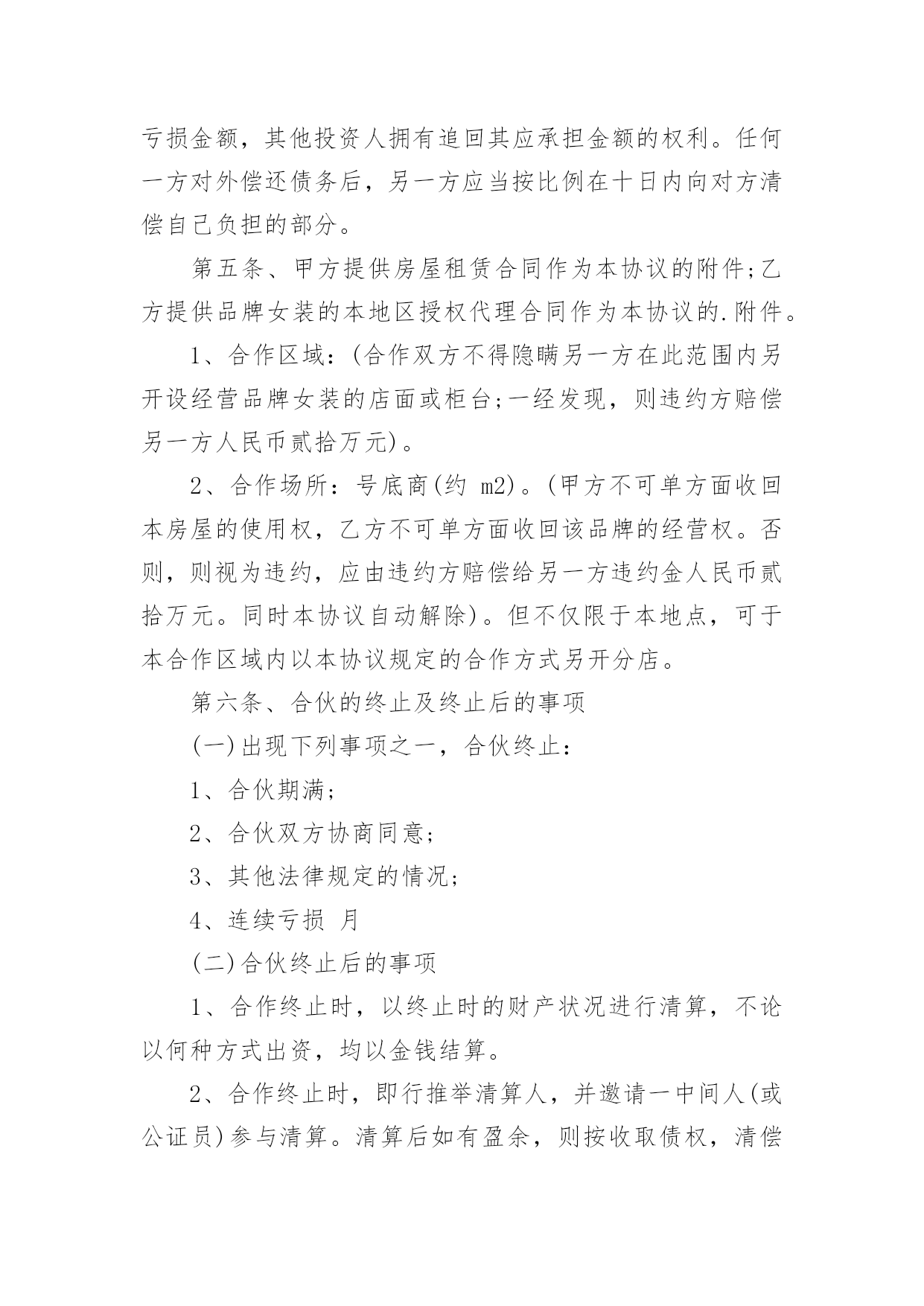 亏损金额，其他投资人拥有追回其应承担金额的权利。任何一方对外偿还债务后，另一方应当按比例在十日内向对方清偿自己负担的部分。

第五条、甲方提供房屋租赁合同作为本协议的附件;乙方提供品牌女装的本地区授权代理合同作为本协议的.附件。

1、合作区域：(合作双方不得隐瞒另一方在此范围内另开设经营品牌女装的店面或柜台;一经发现，则违约方赔偿另一方人民币贰拾万元)。

2、合作场所：号底商(约 m2)。(甲方不可单方面收回本房屋的使用权，乙方不可单方面收回该品牌的经营权。否则，则视为违约，应由违约方赔偿给另一方违约金人民币贰拾万元。同时本协议自动解除)。但不仅限于本地点，可于本合作区域内以本协议规定的合作方式另开分店。

第六条、合伙的终止及终止后的事项

(一)出现下列事项之一，合伙终止：

1、合伙期满;

2、合伙双方协商同意;

3、其他法律规定的情况;

4、连续亏损 月

(二)合伙终止后的事项

1、合作终止时，以终止时的财产状况进行清算，不论以何种方式出资，均以金钱结算。

2、合作终止时，即行推举清算人，并邀请一中间人(或公证员)参与清算。清算后如有盈余，则按收取债权，清偿